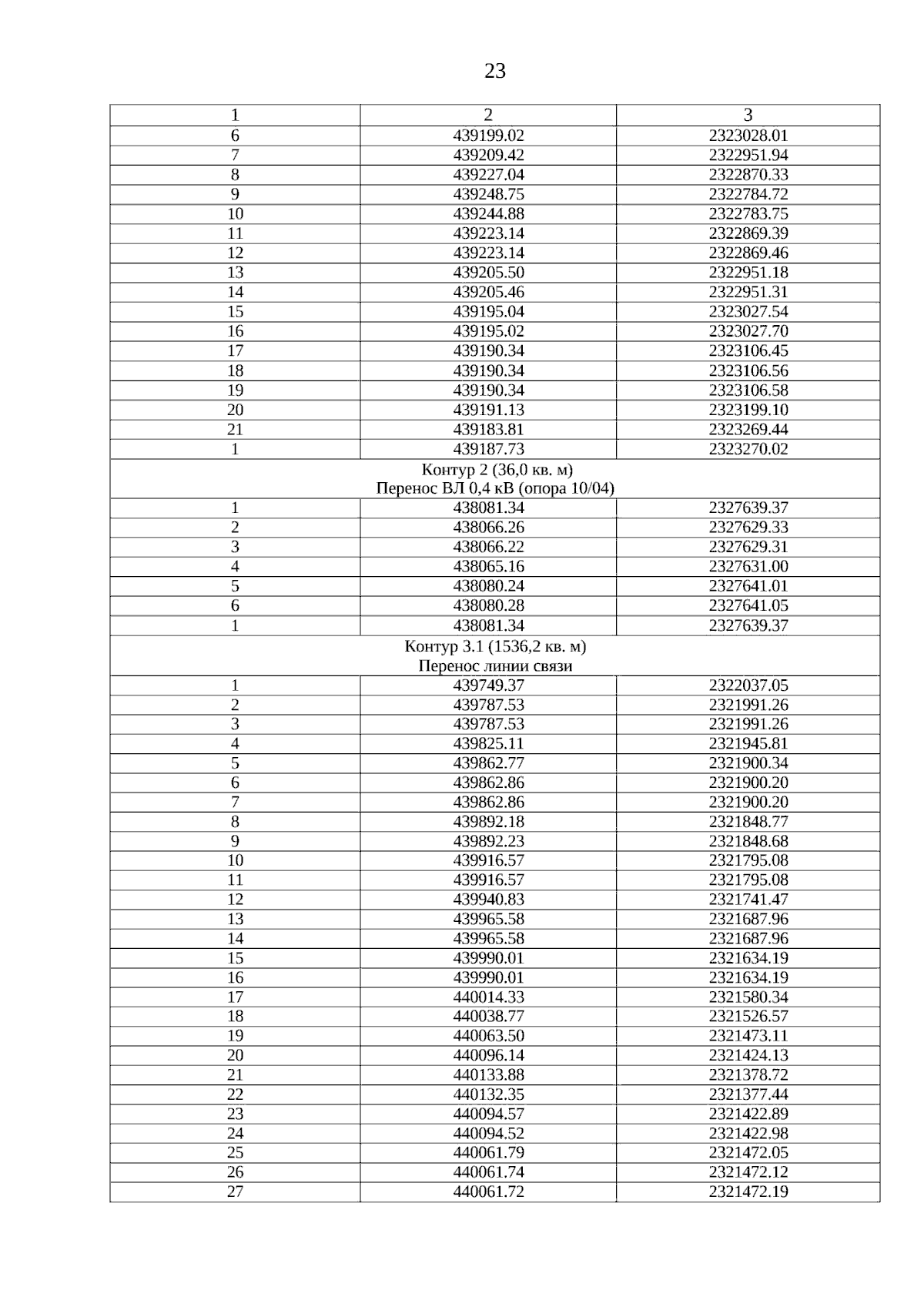 23

| 1 | 2 | 3 |
|---|---|---|
| 6 | 439199.02 | 2323028.01 |
| 7 | 439209.42 | 2322951.94 |
| 8 | 439227.04 | 2322870.33 |
| 9 | 439248.75 | 2322784.72 |
| 10 | 439244.88 | 2322783.75 |
| 11 | 439223.14 | 2322869.39 |
| 12 | 439223.14 | 2322869.46 |
| 13 | 439205.50 | 2322951.18 |
| 14 | 439205.46 | 2322951.31 |
| 15 | 439195.04 | 2323027.54 |
| 16 | 439195.02 | 2323027.70 |
| 17 | 439190.34 | 2323106.45 |
| 18 | 439190.34 | 2323106.56 |
| 19 | 439190.34 | 2323106.58 |
| 20 | 439191.13 | 2323199.10 |
| 21 | 439183.81 | 2323269.44 |
| 1 | 439187.73 | 2323270.02 |
| Контур 2 (36,0 кв. м) Перенос ВЛ 0,4 кВ (опора 10/04) | | |
| 1 | 438081.34 | 2327639.37 |
| 2 | 438066.26 | 2327629.33 |
| 3 | 438066.22 | 2327629.31 |
| 4 | 438065.16 | 2327631.00 |
| 5 | 438080.24 | 2327641.01 |
| 6 | 438080.28 | 2327641.05 |
| 1 | 438081.34 | 2327639.37 |
| Контур 3.1 (1536,2 кв. м) Перенос линии связи | | |
| 1 | 439749.37 | 2322037.05 |
| 2 | 439787.53 | 2321991.26 |
| 3 | 439787.53 | 2321991.26 |
| 4 | 439825.11 | 2321945.81 |
| 5 | 439862.77 | 2321900.34 |
| 6 | 439862.86 | 2321900.20 |
| 7 | 439862.86 | 2321900.20 |
| 8 | 439892.18 | 2321848.77 |
| 9 | 439892.23 | 2321848.68 |
| 10 | 439916.57 | 2321795.08 |
| 11 | 439916.57 | 2321795.08 |
| 12 | 439940.83 | 2321741.47 |
| 13 | 439965.58 | 2321687.96 |
| 14 | 439965.58 | 2321687.96 |
| 15 | 439990.01 | 2321634.19 |
| 16 | 439990.01 | 2321634.19 |
| 17 | 440014.33 | 2321580.34 |
| 18 | 440038.77 | 2321526.57 |
| 19 | 440063.50 | 2321473.11 |
| 20 | 440096.14 | 2321424.13 |
| 21 | 440133.88 | 2321378.72 |
| 22 | 440132.35 | 2321377.44 |
| 23 | 440094.57 | 2321422.89 |
| 24 | 440094.52 | 2321422.98 |
| 25 | 440061.79 | 2321472.05 |
| 26 | 440061.74 | 2321472.12 |
| 27 | 440061.72 | 2321472.19 |